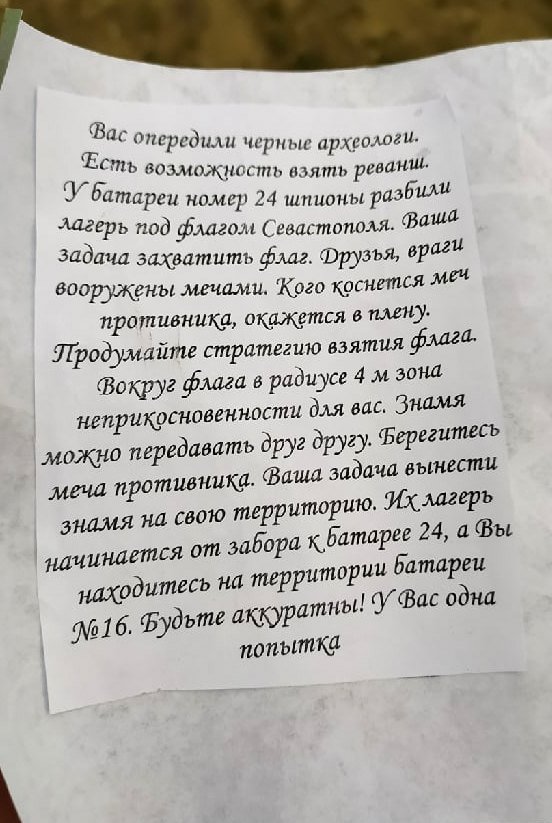 Вас опередили черные археологи. Есть возможность взять реванш. У батареи номер 24 шпионы разбили лагерь под флагом Севастополя. Ваша задача захватить флаг. Друзья, враги вооружены мечами. Кого коснется меч противника, окажется в плену. Продумайте стратегию взятия флага. Вокруг флага в радиусе 4 м зона неприкосновенности для вас. Знамя можно передавать друг другу. Берегитесь меча противника. Ваша задача вынести знамя на свою территорию. Их лагерь начинается от забора к батарее 24, а Вы находитесь на территории батареи №16. Будьте аккуратны! У Вас одна попытка